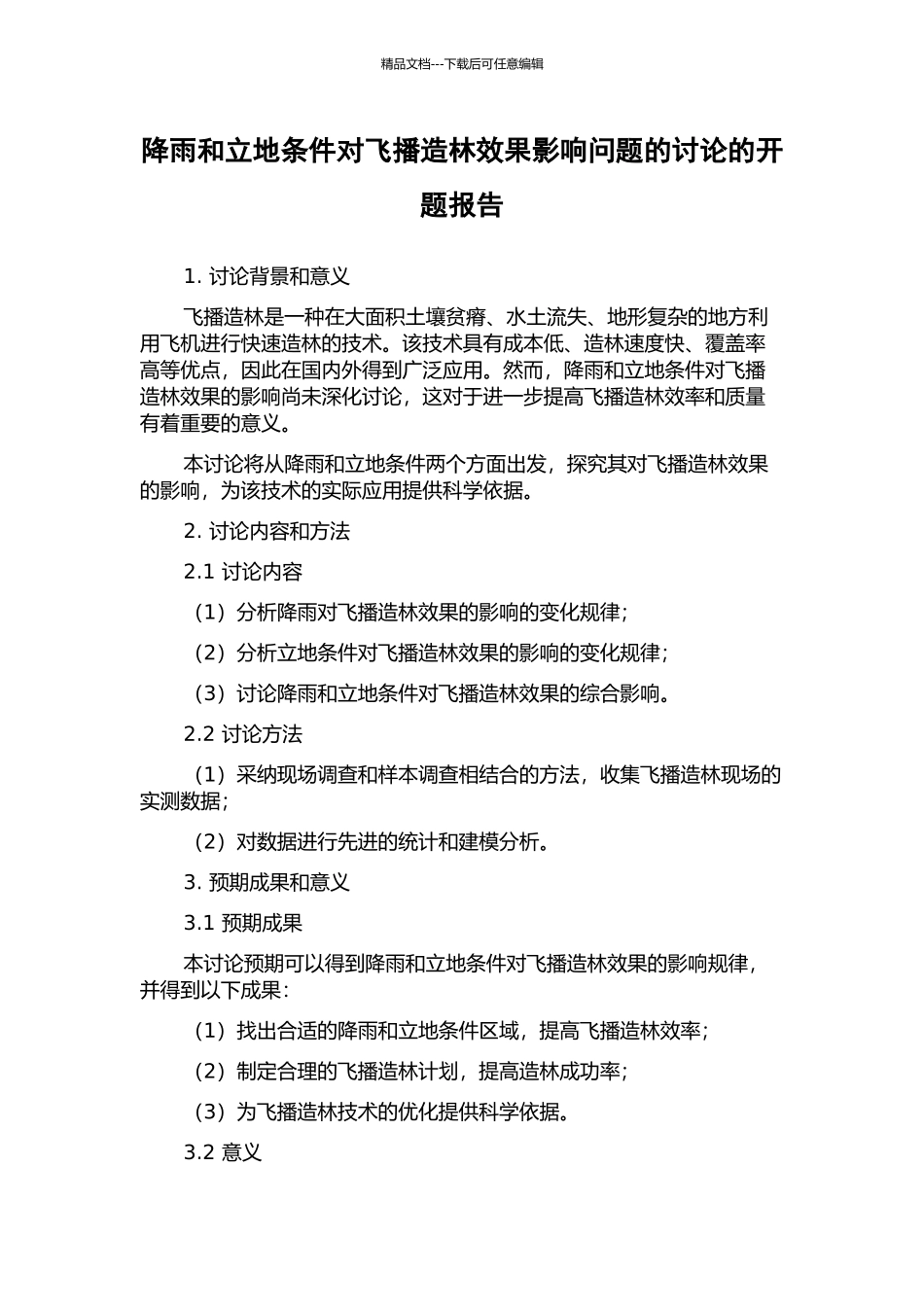 精品文档---下载后可任意编辑

降雨和立地条件对飞播造林效果影响问题的讨论的开题报告

1. 讨论背景和意义

飞播造林是一种在大面积土壤贫瘠、水土流失、地形复杂的地方利用飞机进行快速造林的技术。该技术具有成本低、造林速度快、覆盖率高等优点，因此在国内外得到广泛应用。然而，降雨和立地条件对飞播造林效果的影响尚未深化讨论，这对于进一步提高飞播造林效率和质量有着重要的意义。

本讨论将从降雨和立地条件两个方面出发，探究其对飞播造林效果的影响，为该技术的实际应用提供科学依据。

2. 讨论内容和方法

2.1 讨论内容

（1）分析降雨对飞播造林效果的影响的变化规律；

（2）分析立地条件对飞播造林效果的影响的变化规律；

（3）讨论降雨和立地条件对飞播造林效果的综合影响。

2.2 讨论方法

（1）采纳现场调查和样本调查相结合的方法，收集飞播造林现场的实测数据；

（2）对数据进行先进的统计和建模分析。

3. 预期成果和意义

3.1 预期成果

本讨论预期可以得到降雨和立地条件对飞播造林效果的影响规律，并得到以下成果：

（1）找出合适的降雨和立地条件区域，提高飞播造林效率；

（2）制定合理的飞播造林计划，提高造林成功率；

（3）为飞播造林技术的优化提供科学依据。

3.2 意义